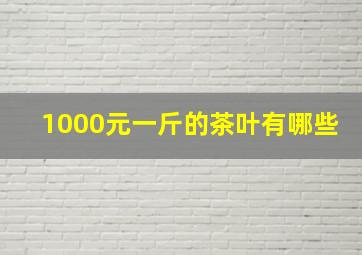 1000元一斤的茶叶有哪些